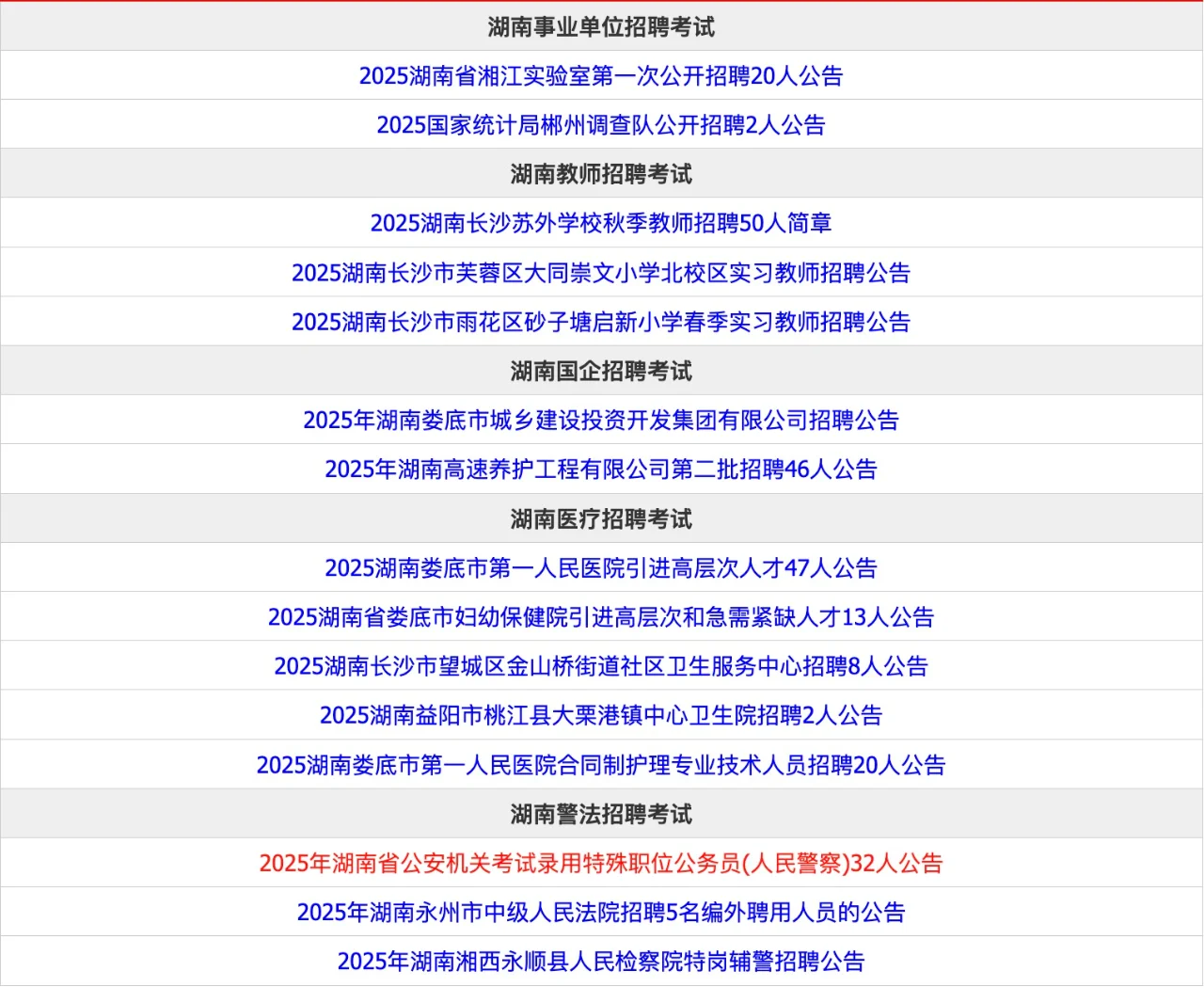 湖南事业单位招聘考试

2025湖南省湘江实验室第一次公开招聘20人公告

2025国家统计局郴州调查队公开招聘2人公告

湖南教师招聘考试

2025湖南长沙苏外学校秋季教师招聘50人简章

2025湖南长沙市芙蓉区大同崇文小学北校区实习教师招聘公告

2025湖南长沙市雨花区砂子塘启新小学春季实习教师招聘公告

湖南国企招聘考试

2025年湖南娄底市城乡建设投资开发集团有限公司招聘公告

2025年湖南高速养护工程有限公司第二批招聘46人公告

湖南医疗招聘考试

2025湖南娄底市第一人民医院引进高层次人才47人公告

2025湖南省娄底市妇幼保健院引进高层次和急需紧缺人才13人公告

2025湖南长沙市望城区金山桥街道社区卫生服务中心招聘8人公告

2025湖南益阳市桃江县大栗港镇中心卫生院招聘2人公告

2025湖南娄底市第一人民医院合同制护理专业技术人员招聘20人公告

湖南警法招聘考试

2025年湖南省公安机关考试录用特殊职位公务员(人民警察)32人公告

2025年湖南永州市中级人民法院招聘5名编外聘用人员的公告

2025年湖南湘西永顺县人民检察院特岗辅警招聘公告